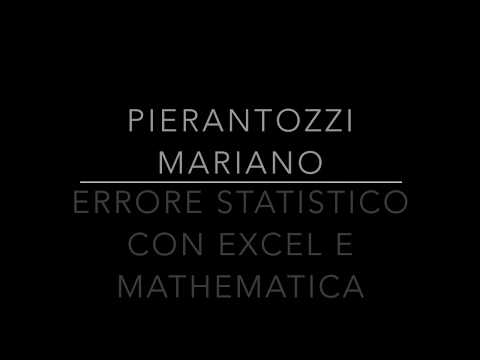 PIERANTOZZI MARIANO

ERRORE STATISTICO CON EXCEL E MATHEMATICA